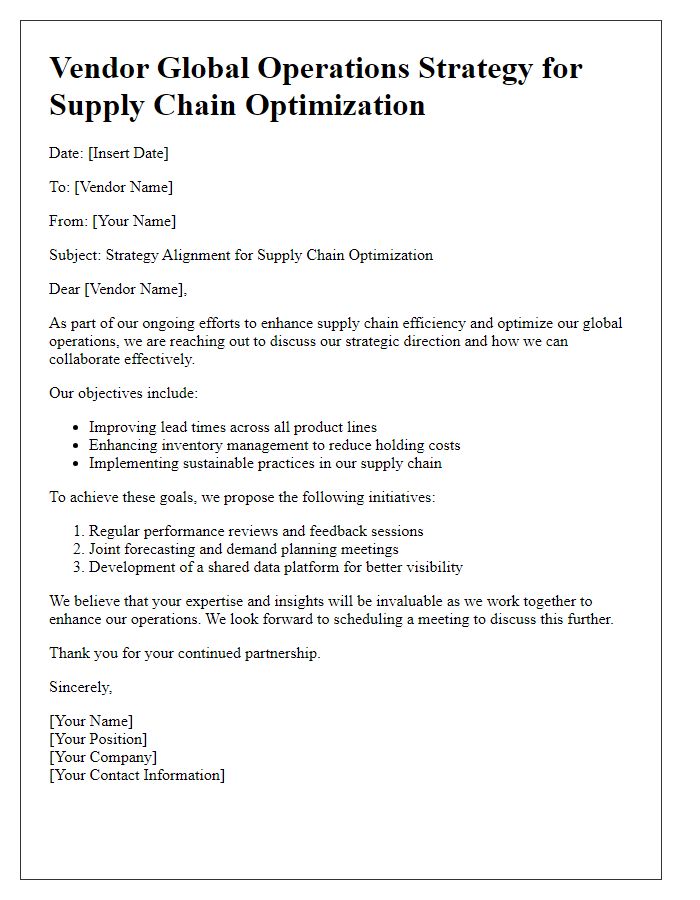 Vendor Global Operations Strategy for Supply Chain Optimization

Date: [Insert Date]

To: [Vendor Name]

From: [Your Name]

Subject: Strategy Alignment for Supply Chain Optimization

Dear [Vendor Name],

As part of our ongoing efforts to enhance supply chain efficiency and optimize our global operations, we are reaching out to discuss our strategic direction and how we can collaborate effectively.

Our objectives include:

- Improving lead times across all product lines
- Enhancing inventory management to reduce holding costs
- Implementing sustainable practices in our supply chain

To achieve these goals, we propose the following initiatives:

1. Regular performance reviews and feedback sessions
2. Joint forecasting and demand planning meetings
3. Development of a shared data platform for better visibility

We believe that your expertise and insights will be invaluable as we work together to enhance our operations. We look forward to scheduling a meeting to discuss this further.

Thank you for your continued partnership.

Sincerely,

[Your Name]
[Your Position]
[Your Company]
[Your Contact Information]